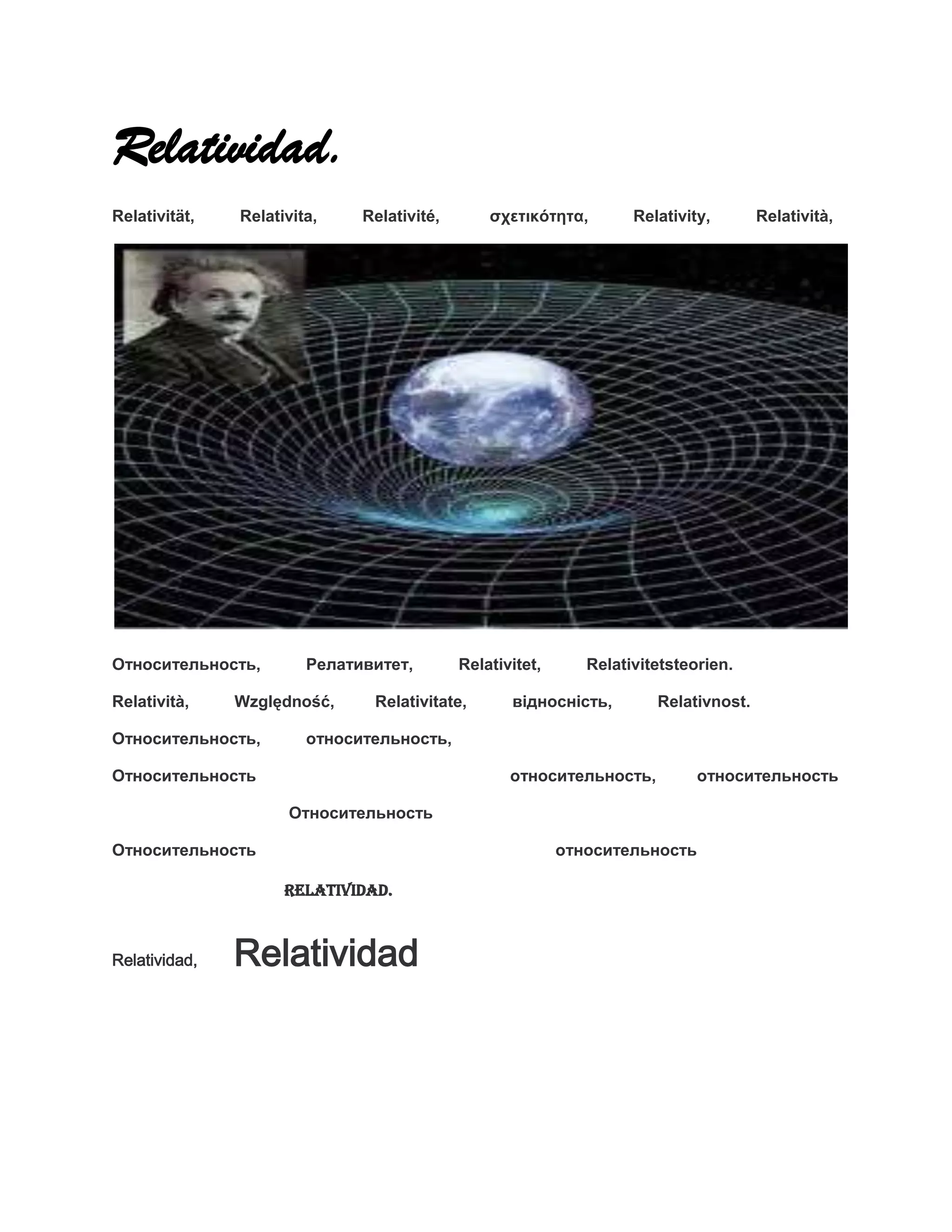 Relatividad.

Relativität, Relativita, Relativité, σχετικότητα, Relativity, Relatività,

Относительность, Релативитет, Relativitet, Relativitetsteorien.

Relatività, Względność, Relativitate, відносність, Relativnost.

Относительность, относительность,

Относительность относительность, относительность

Относительность

Относительность относительность

RELATIVIDAD.

Relatividad, Relatividad